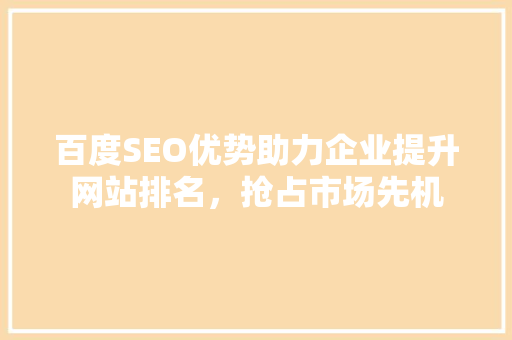 百度SEO优势助力企业提升网站排名，抢占市场先机